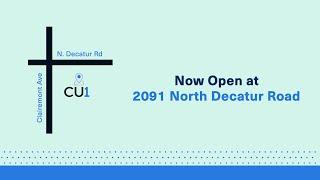 N. Decatur Rd

Clairemont Ave

CU1

Now Open at
2091 North Decatur Road